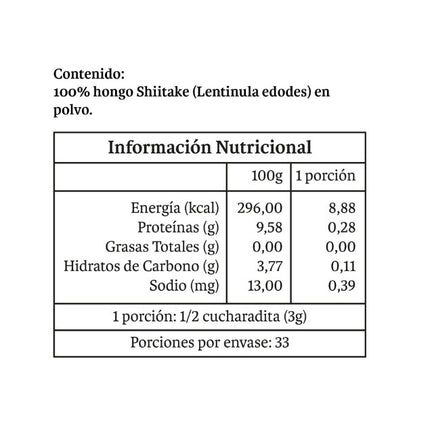 Contenido:
100% hongo Shiitake (Lentinula edodes) en polvo.

Información Nutricional

| | 100g | 1 porción |
|---|---|---|
| Energía (kcal) | 296,00 | 8,88 |
| Proteínas (g) | 9,58 | 0,28 |
| Grasas Totales (g) | 0,00 | 0,00 |
| Hidratos de Carbono (g) | 3,77 | 0,11 |
| Sodio (mg) | 13,00 | 0,39 |

1 porción: 1/2 cucharadita (3g)

Porciones por envase: 33